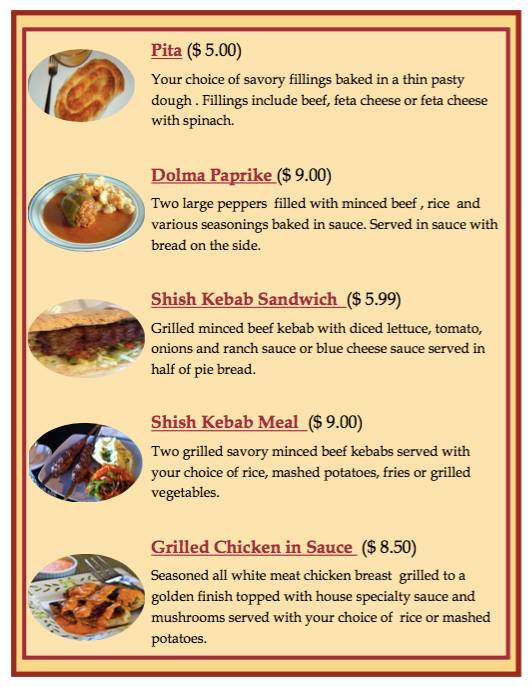 Pita ($ 5.00)

Your choice of savory fillings baked in a thin pasty dough . Fillings include beef, feta cheese or feta cheese with spinach.

Dolma Paprike ($ 9.00)

Two large peppers filled with minced beef , rice and various seasonings baked in sauce. Served in sauce with bread on the side.

Shish Kebab Sandwich ($ 5.99)

Grilled minced beef kebab with diced lettuce, tomato, onions and ranch sauce or blue cheese sauce served in half of pie bread.

Shish Kebab Meal ($ 9.00)

Two grilled savory minced beef kebabs served with your choice of rice, mashed potatoes, fries or grilled vegetables.

Grilled Chicken in Sauce ($ 8.50)

Seasoned all white meat chicken breast grilled to a golden finish topped with house specialty sauce and mushrooms served with your choice of rice or mashed potatoes.